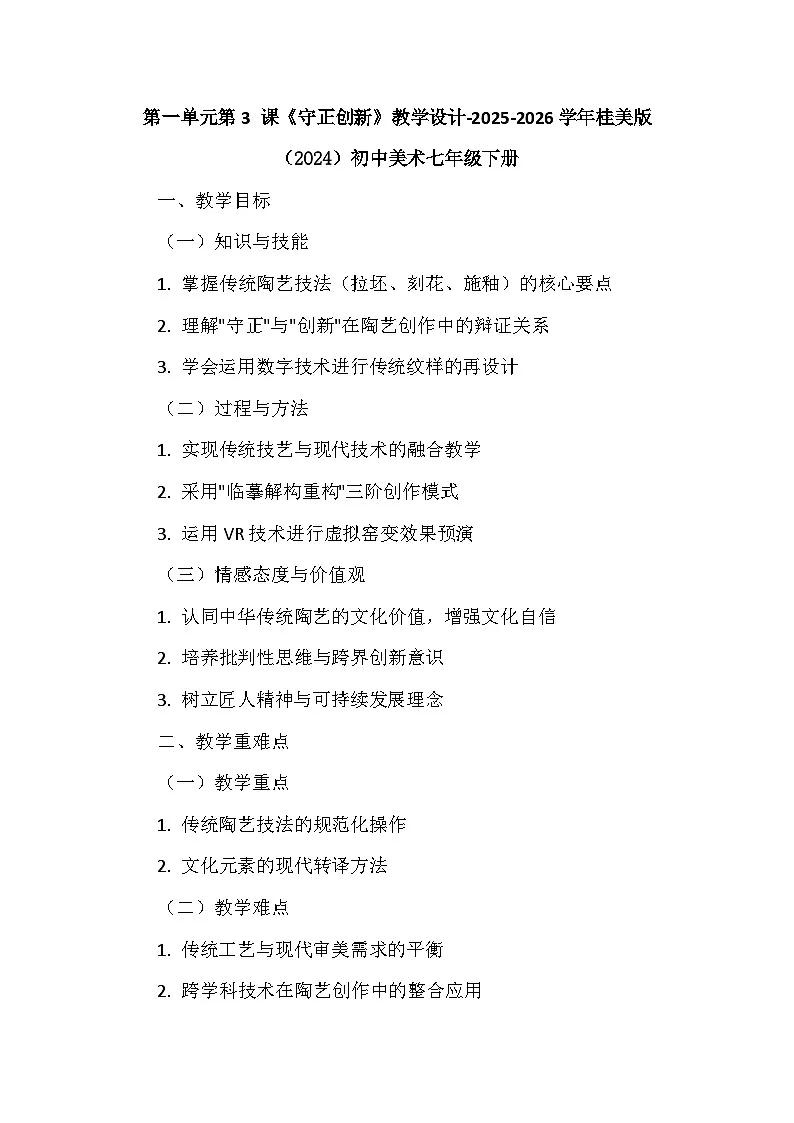 第一单元第 3 课《守正创新》教学设计-2025-2026 学年桂美版（2024）初中美术七年级下册

一、教学目标

（一）知识与技能

1. 掌握传统陶艺技法（拉坯、刻花、施釉）的核心要点

2. 理解"守正"与"创新"在陶艺创作中的辩证关系

3. 学会运用数字技术进行传统纹样的再设计

（二）过程与方法

1. 实现传统技艺与现代技术的融合教学

2. 采用"临摹解构重构"三阶创作模式

3. 运用 VR 技术进行虚拟窑变效果预演

（三）情感态度与价值观

1. 认同中华传统陶艺的文化价值，增强文化自信

2. 培养批判性思维与跨界创新意识

3. 树立匠人精神与可持续发展理念

二、教学重难点

（一）教学重点

1. 传统陶艺技法的规范化操作

2. 文化元素的现代转译方法

（二）教学难点

1. 传统工艺与现代审美需求的平衡

2. 跨学科技术在陶艺创作中的整合应用